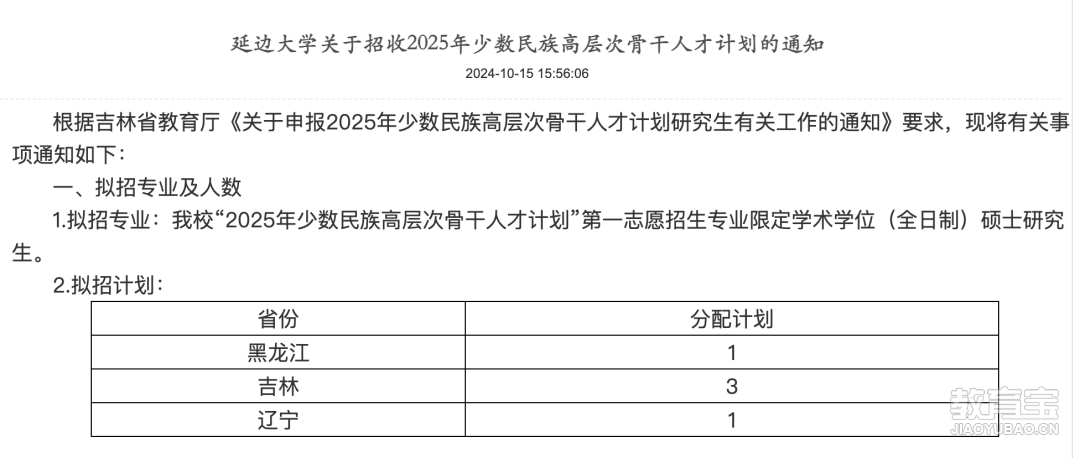 延边大学关于招收2025年少数民族高层次骨干人才计划的通知

2024-10-15 15:56:06

根据吉林省教育厅《关于申报2025年少数民族高层次骨干人才计划研究生有关工作的通知》要求，现将有关事项通知如下：

一、拟招专业及人数

1.拟招专业：我校“2025年少数民族高层次骨干人才计划”第一志愿招生专业限定学术学位（全日制）硕士研究生。

2.拟招计划：

| 省份 | 分配计划 |
|---|---|
| 黑龙江 | 1 |
| 吉林 | 3 |
| 辽宁 | 1 |

教育宝
JIAOYUBAO.CN